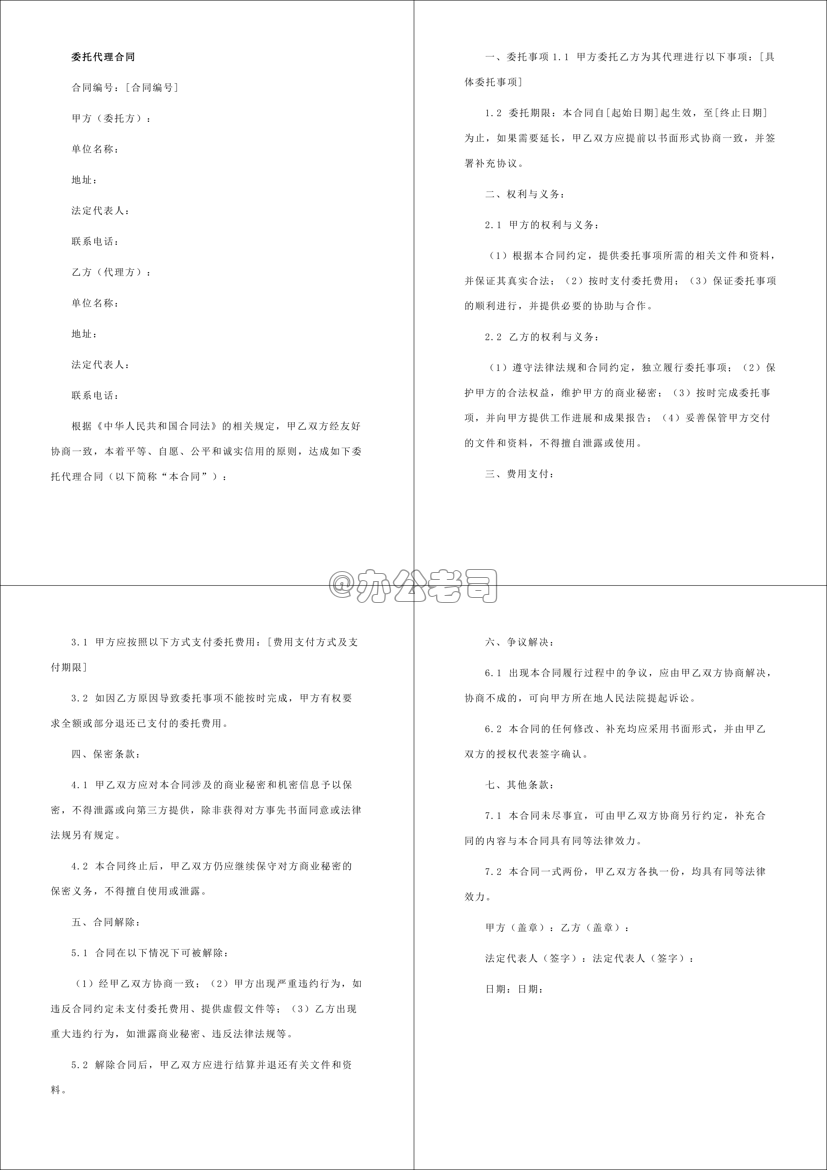 委托代理合同

合同编号：[合同编号]

甲方（委托方）：

单位名称：

地址：

法定代表人：

联系电话：

乙方（代理方）：

单位名称：

地址：

法定代表人：

联系电话：

根据《中华人民共和国合同法》的相关规定，甲乙双方经友好协商一致，本着平等、自愿、公平和诚实信用的原则，达成如下委托代理合同（以下简称“本合同”）：

一、委托事项 1.1 甲方委托乙方为其代理进行以下事项：[具体委托事项]

1.2 委托期限：本合同自[起始日期]起生效，至[终止日期]为止，如果需要延长，甲乙双方应提前以书面形式协商一致，并签署补充协议。

二、权利与义务：

2.1 甲方的权利与义务：

（1）根据本合同约定，提供委托事项所需的相关文件和资料，并保证其真实合法；（2）按时支付委托费用；（3）保证委托事项的顺利进行，并提供必要的协助与合作。

2.2 乙方的权利与义务：

（1）遵守法律法规和合同约定，独立履行委托事项；（2）保护甲方的合法权益，维护甲方的商业秘密；（3）按时完成委托事项，并向甲方提供工作进展和成果报告；（4）妥善保管甲方交付的文件和资料，不得擅自泄露或使用。

三、费用支付：

@办公老司

3.1 甲方应按照以下方式支付委托费用：[费用支付方式及支付期限]

3.2 如因乙方原因导致委托事项不能按时完成，甲方有权要求全额或部分退还已支付的委托费用。

四、保密条款：

4.1 甲乙双方应对本合同涉及的商业秘密和机密信息予以保密，不得泄露或向第三方提供，除非获得对方事先书面同意或法律法规另有规定。

4.2 本合同终止后，甲乙双方仍应继续保守对方商业秘密的保密义务，不得擅自使用或泄露。

五、合同解除：

5.1 合同在以下情况下可被解除：

（1）经甲乙双方协商一致；（2）甲方出现严重违约行为，如违反合同约定未支付委托费用、提供虚假文件等；（3）乙方出现重大违约行为，如泄露商业秘密、违反法律法规等。

5.2 解除合同后，甲乙双方应进行结算并退还有关文件和资料。

六、争议解决：

6.1 出现本合同履行过程中的争议，应由甲乙双方协商解决，协商不成的，可向甲方所在地人民法院提起诉讼。

6.2 本合同的任何修改、补充均应采用书面形式，并由甲乙双方的授权代表签字确认。

七、其他条款：

7.1 本合同未尽事宜，可由甲乙双方协商另行约定，补充合同的内容与本合同具有同等法律效力。

7.2 本合同一式两份，甲乙双方各执一份，均具有同等法律效力。

甲方（盖章）：乙方（盖章）：

法定代表人（签字）：法定代表人（签字）：

日期：日期：